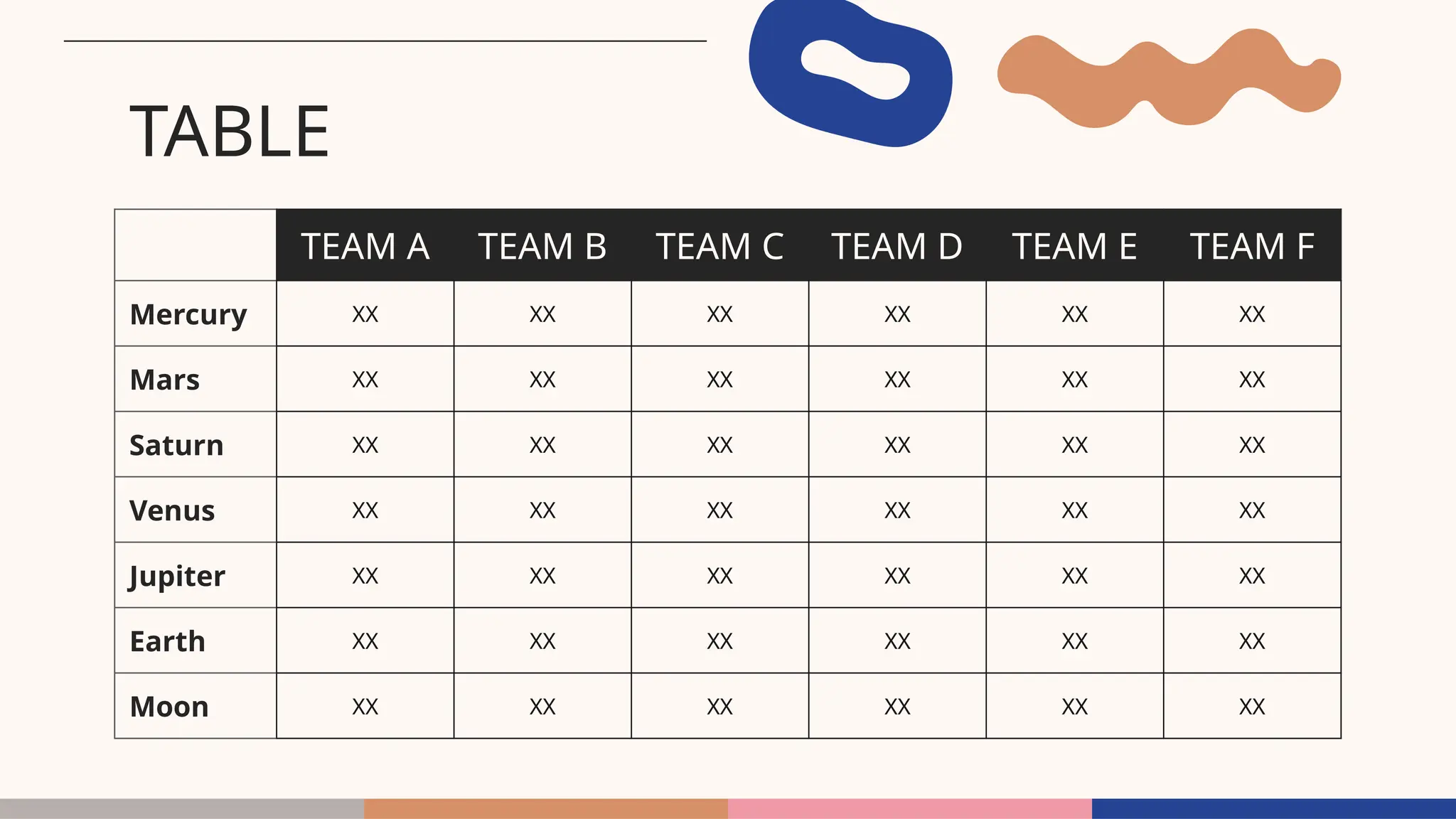 TABLE

| | TEAM A | TEAM B | TEAM C | TEAM D | TEAM E | TEAM F |
|---|---|---|---|---|---|---|
| Mercury | XX | XX | XX | XX | XX | XX |
| Mars | XX | XX | XX | XX | XX | XX |
| Saturn | XX | XX | XX | XX | XX | XX |
| Venus | XX | XX | XX | XX | XX | XX |
| Jupiter | XX | XX | XX | XX | XX | XX |
| Earth | XX | XX | XX | XX | XX | XX |
| Moon | XX | XX | XX | XX | XX | XX |